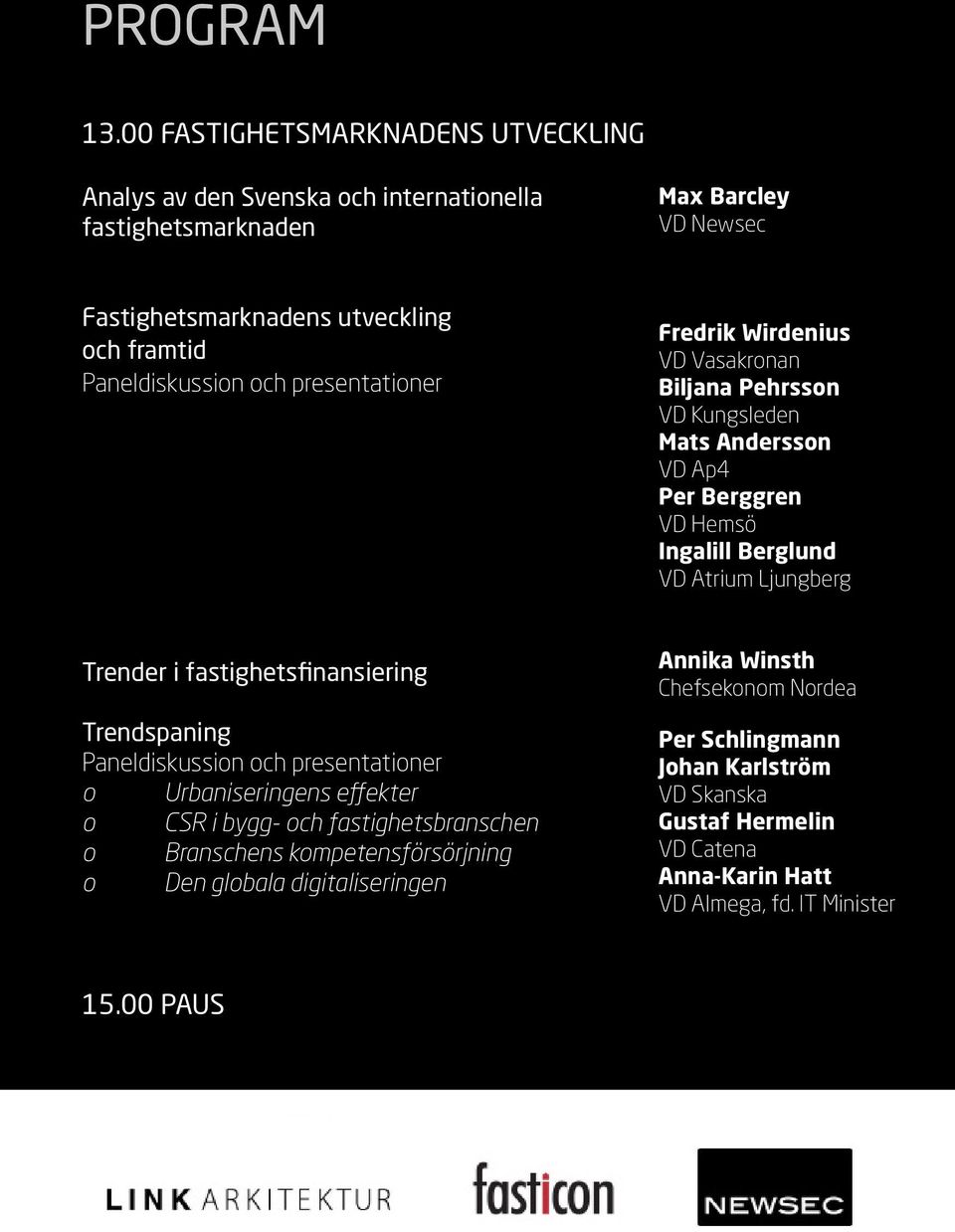 PROGRAM

13.00 FASTIGHETSMARKNADENS UTVECKLING

Analys av den Svenska och internationella fastighetsmarknaden

Max Barcley
VD Newsec

Fastighetsmarknadens utveckling och framtid
Paneldiskussion och presentationer

Fredrik Wirdenius
VD Vasakronan
Biljana Pehrsson
VD Kungsleden
Mats Andersson
VD Ap4
Per Berggren
VD Hemsö
Ingalill Berglund
VD Atrium Ljungberg

Trender i fastighetsfinansiering

Annika Winsth
Chefsekonom Nordea

Trendspaning
Paneldiskussion och presentationer
o Urbaniseringens effekter
o CSR i bygg- och fastighetsbranschen
o Branschens kompetensförsörjning
o Den globala digitaliseringen

Per Schlingmann
Johan Karlström
VD Skanska
Gustaf Hermelin
VD Catena
Anna-Karin Hatt
VD Almega, fd. IT Minister

15.00 PAUS

LINK ARKITEKTUR

fasticon

NEWSEC